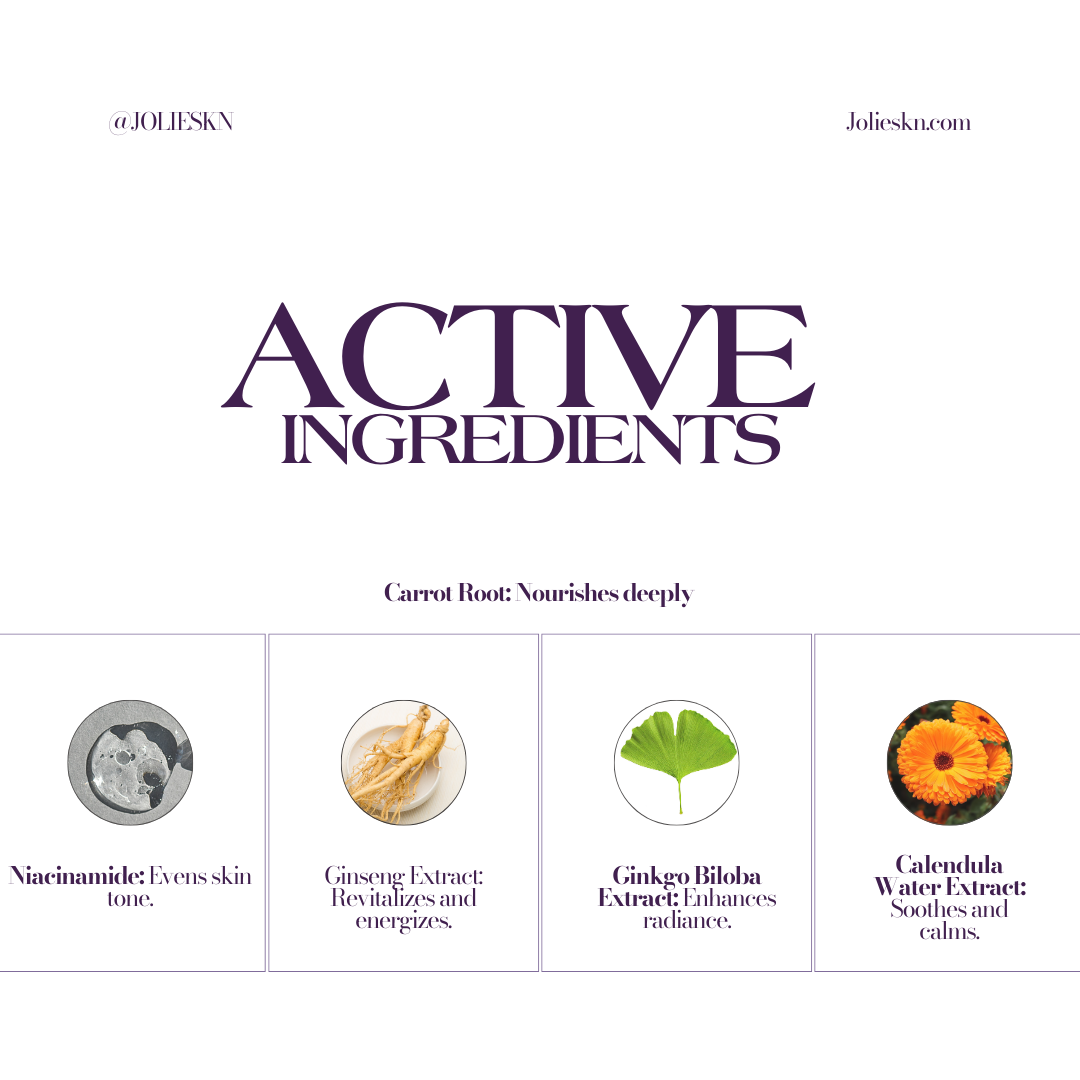 @JOLIESKN

Jolieskn.com

ACTIVE INGREDIENTS

Carrot Root: Nourishes deeply

Niacinamide: Evens skin tone.

Ginseng Extract: Revitalizes and energizes.

Ginkgo Biloba Extract: Enhances radiance.

Calendula Water Extract: Soothes and calms.